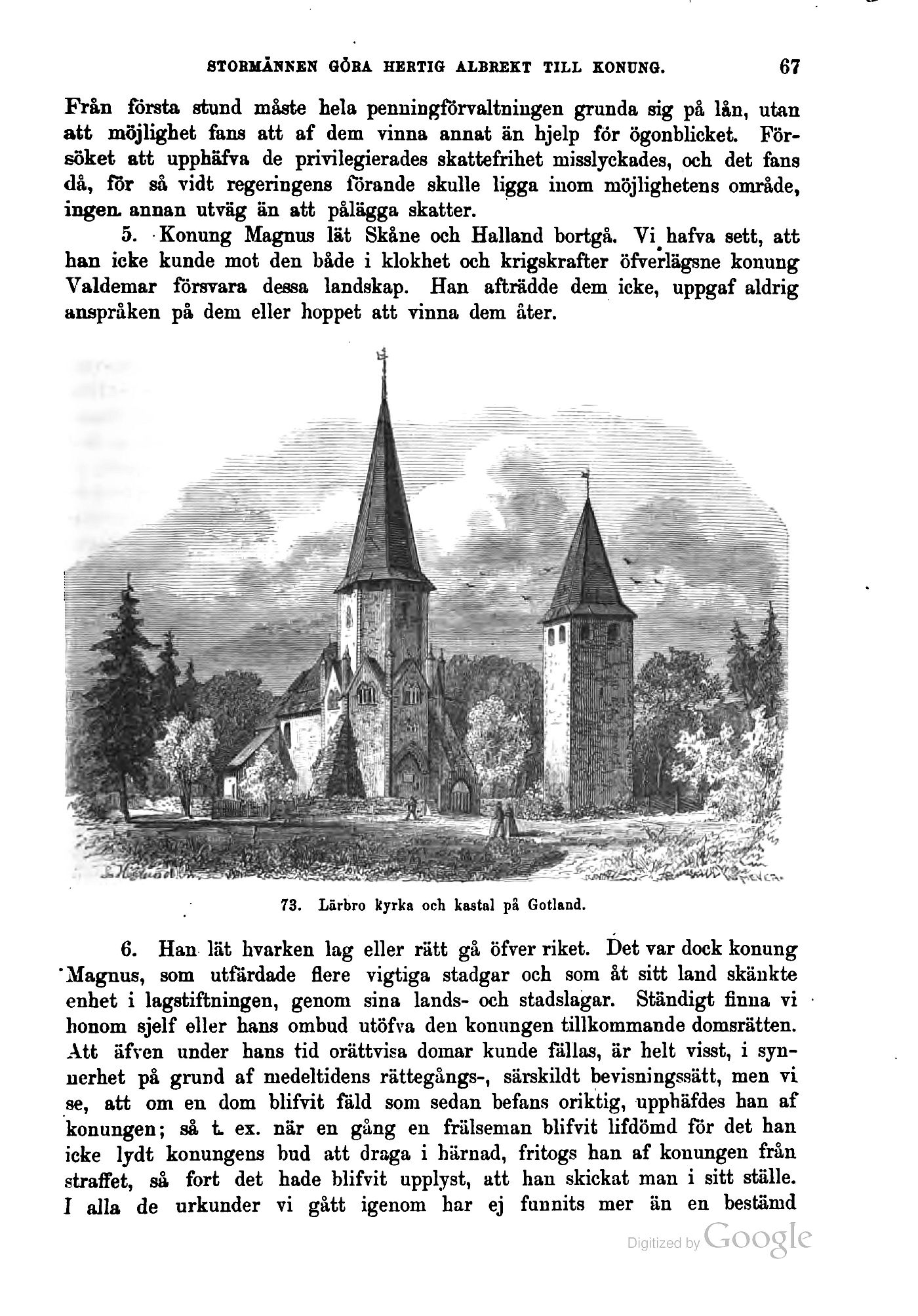 STORMÄNNEN GÖRA HERTIG ALBREKT TILL KONUNG. 67

Från första stund måste hela penningförvaltningen grunda sig på lån, utan att möjlighet fans att af dem vinna annat än hjelp för ögonblicket. Försöket att upphäfva de privilegierades skattefrihet misslyckades, och det fans då, för så vidt regeringens förande skulle ligga inom möjlighetens område, ingen annan utväg än att pålägga skatter.

5. Konung Magnus lät Skåne och Halland bortgå. Vi hafva sett, att han icke kunde mot den både i klokhet och krigskrafter öfverlägsne konung Valdemar försvara dessa landskap. Han afträdde dem icke, uppgaf aldrig anspråken på dem eller hoppet att vinna dem åter.

73. Lärbro kyrka och kastal på Gotland.

6. Han lät hvarken lag eller rätt gå öfver riket. Det var dock konung Magnus, som utfärdade flere vigtiga stadgar och som åt sitt land skänkte enhet i lagstiftningen, genom sina lands- och stadslagar. Ständigt finna vi honom sjelf eller hans ombud utöfva den konungen tillkommande domsrätten. Att äfven under hans tid orättvisa domar kunde fällas, är helt visst, i synnerhet på grund af medeltidens rättegångs-, särskildt bevisningssätt, men vi se, att om en dom blifvit fäld som sedan befans oriktig, upphäfdes han af konungen; så t. ex. när en gång en frälseman blifvit lifdömd för det han icke lydt konungens bud att draga i härnad, fritogs han af konungen från straffet, så fort det hade blifvit upplyst, att han skickat man i sitt ställe. I alla de urkunder vi gått igenom har ej funnits mer än en bestämd

Digitized by Google